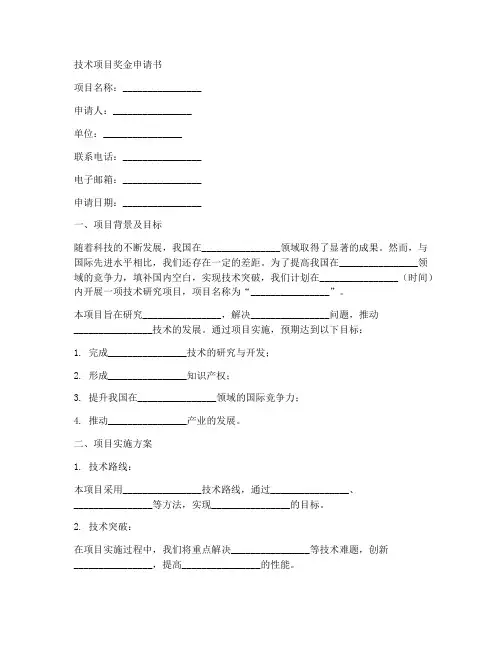 技术项目奖金申请书

项目名称：________________

申请人：________________

单位：________________

联系电话：________________

电子邮箱：________________

申请日期：________________

一、项目背景及目标

随着科技的不断发展，我国在________________领域取得了显著的成果。然而，与国际先进水平相比，我们还存在一定的差距。为了提高我国在________________领域的竞争力，填补国内空白，实现技术突破，我们计划在________________（时间）内开展一项技术研究项目，项目名称为“________________”。

本项目旨在研究________________，解决________________问题，推动________________技术的发展。通过项目实施，预期达到以下目标：

1. 完成________________技术的研究与开发；

2. 形成________________知识产权；

3. 提升我国在________________领域的国际竞争力；

4. 推动________________产业的发展。

二、项目实施方案

1. 技术路线：

本项目采用________________技术路线，通过________________、________________等方法，实现________________的目标。

2. 技术突破：

在项目实施过程中，我们将重点解决________________等技术难题，创新________________，提高________________的性能。